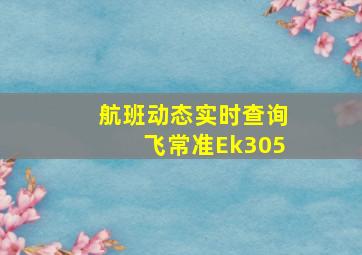 航班动态实时查询
飞常准Ek305